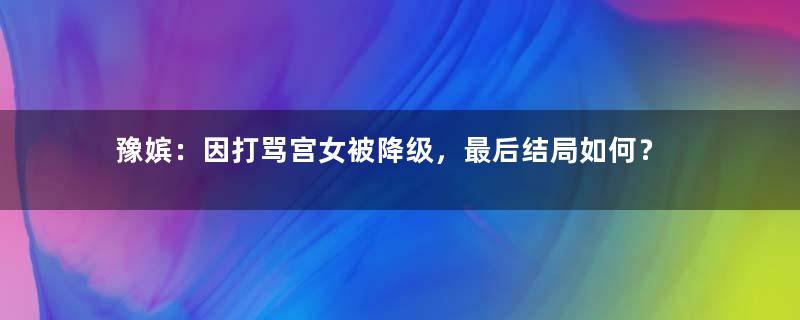 豫嫔：因打骂宫女被降级，最后结局如何？